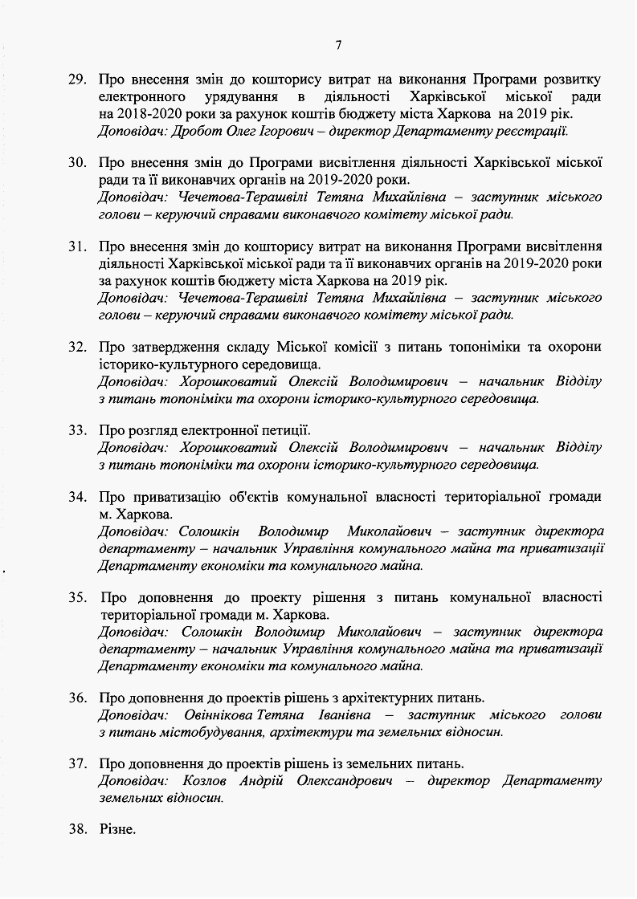 7

29. Про внесення змін до кошторису витрат на виконання Програми розвитку електронного урядування в діяльності Харківської міської ради на 2018-2020 роки за рахунок коштів бюджету міста Харкова на 2019 рік.
Доповідач: Дробот Олег Ігорович – директор Департаменту реєстрації.

30. Про внесення змін до Програми висвітлення діяльності Харківської міської ради та її виконавчих органів на 2019-2020 роки.
Доповідач: Чечетова-Терашвілі Тетяна Михайлівна – заступник міського голови – керуючий справами виконавчого комітету міської ради.

31. Про внесення змін до кошторису витрат на виконання Програми висвітлення діяльності Харківської міської ради та її виконавчих органів на 2019-2020 роки за рахунок коштів бюджету міста Харкова на 2019 рік.
Доповідач: Чечетова-Терашвілі Тетяна Михайлівна – заступник міського голови – керуючий справами виконавчого комітету міської ради.

32. Про затвердження складу Міської комісії з питань топоніміки та охорони історико-культурного середовища.
Доповідач: Хорошковатий Олексій Володимирович – начальник Відділу з питань топоніміки та охорони історико-культурного середовища.

33. Про розгляд електронної петиції.
Доповідач: Хорошковатий Олексій Володимирович – начальник Відділу з питань топоніміки та охорони історико-культурного середовища.

34. Про приватизацію об'єктів комунальної власності територіальної громади м. Харкова.
Доповідач: Солошкін Володимир Миколайович – заступник директора департаменту – начальник Управління комунального майна та приватизації Департаменту економіки та комунального майна.

35. Про доповнення до проекту рішення з питань комунальної власності територіальної громади м. Харкова.
Доповідач: Солошкін Володимир Миколайович – заступник директора департаменту – начальник Управління комунального майна та приватизації Департаменту економіки та комунального майна.

36. Про доповнення до проектів рішень з архітектурних питань.
Доповідач: Овіннікова Тетяна Іванівна – заступник міського голови з питань містобудування, архітектури та земельних відносин.

37. Про доповнення до проектів рішень із земельних питань.
Доповідач: Козлов Андрій Олександрович – директор Департаменту земельних відносин.

38. Різне.